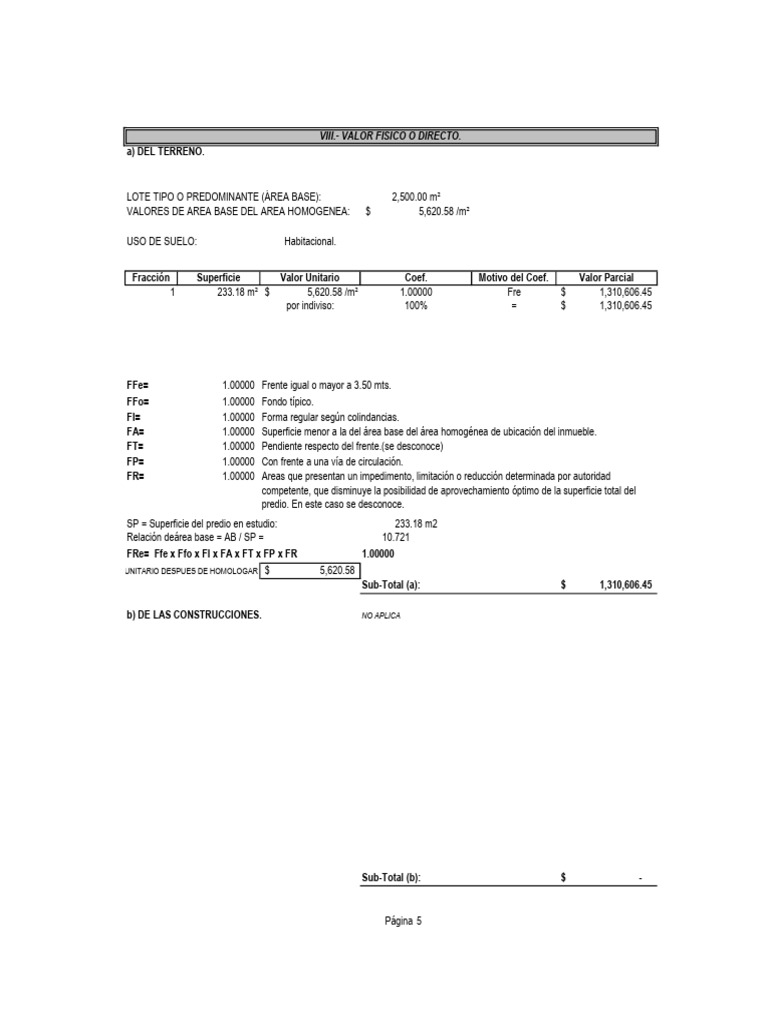 VIII.- VALOR FISICO O DIRECTO.

a) DEL TERRENO.

LOTE TIPO O PREDOMINANTE (ÁREA BASE): 2,500.00 m²
VALORES DE AREA BASE DEL AREA HOMOGENEA: $ 5,620.58 /m²

USO DE SUELO: Habitacional.

| Fracción | Superficie | Valor Unitario | Coef. | Motivo del Coef. | Valor Parcial |
|---|---|---|---|---|---|
| 1 | 233.18 m² | $ 5,620.58 /m² | 1.00000 | Fre | $ 1,310,606.45 |
| | | por indiviso: | 100% | = | $ 1,310,606.45 |

FFe= 1.00000 Frente igual o mayor a 3.50 mts.
FFo= 1.00000 Fondo típico.
FI= 1.00000 Forma regular según colindancias.
FA= 1.00000 Superficie menor a la del área base del área homogénea de ubicación del inmueble.
FT= 1.00000 Pendiente respecto del frente.(se desconoce)
FP= 1.00000 Con frente a una vía de circulación.
FR= 1.00000 Areas que presentan un impedimento, limitación o reducción determinada por autoridad competente, que disminuye la posibilidad de aprovechamiento óptimo de la superficie total del predio. En este caso se desconoce.

SP = Superficie del predio en estudio: 233.18 m2
Relación deárea base = AB / SP = 10.721
FRe= Ffe x Ffo x FI x FA x FT x FP x FR 1.00000
UNITARIO DESPUES DE HOMOLOGAR $ 5,620.58
Sub-Total (a): $ 1,310,606.45

b) DE LAS CONSTRUCCIONES. NO APLICA

Sub-Total (b): $ -

Página 5